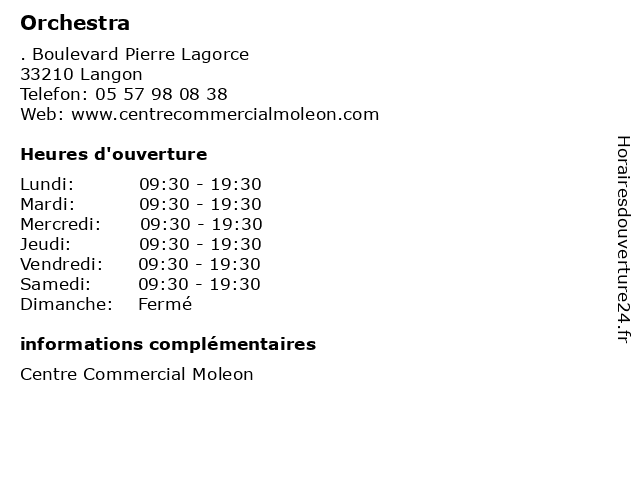 Orchestra

. Boulevard Pierre Lagorce
33210 Langon
Telefon: 05 57 98 08 38
Web: www.centrecommercialmoleon.com

Heures d'ouverture

| Lundi: | 09:30 - 19:30 |
|---|---|
| Mardi: | 09:30 - 19:30 |
| Mercredi: | 09:30 - 19:30 |
| Jeudi: | 09:30 - 19:30 |
| Vendredi: | 09:30 - 19:30 |
| Samedi: | 09:30 - 19:30 |
| Dimanche: | Fermé |

informations complémentaires

Centre Commercial Moleon

Horairesdouverture24.fr